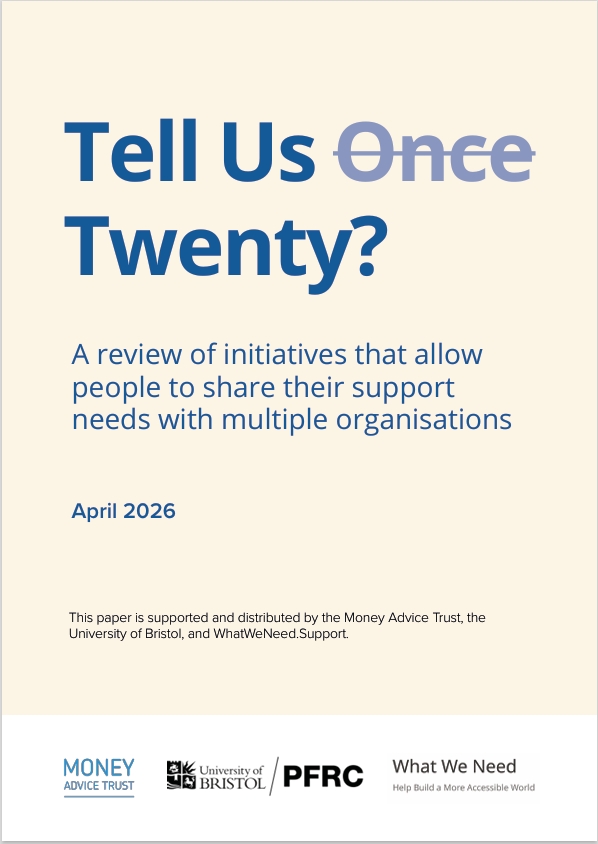 Tell Us Once
Twenty?

A review of initiatives that allow people to share their support needs with multiple organisations

April 2026

This paper is supported and distributed by the Money Advice Trust, the University of Bristol, and WhatWeNeed.Support.

MONEY
ADVICE TRUST

University of
BRISTOL

PFRC

What We Need
Help Build a More Accessible World